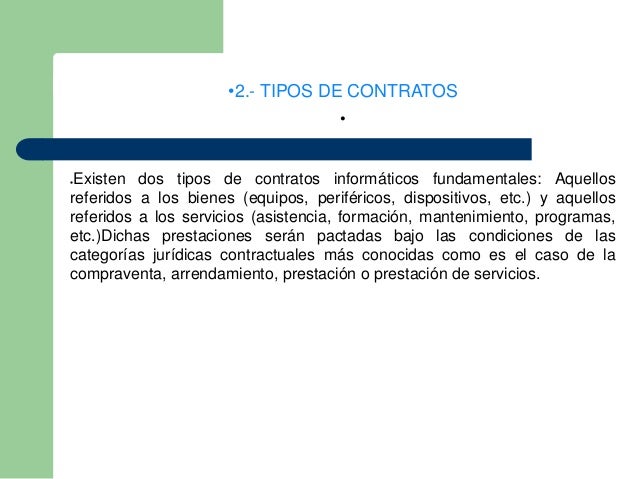 •2.- TIPOS DE CONTRATOS

•

•Existen dos tipos de contratos informáticos fundamentales: Aquellos referidos a los bienes (equipos, periféricos, dispositivos, etc.) y aquellos referidos a los servicios (asistencia, formación, mantenimiento, programas, etc.)Dichas prestaciones serán pactadas bajo las condiciones de las categorías jurídicas contractuales más conocidas como es el caso de la compraventa, arrendamiento, prestación o prestación de servicios.